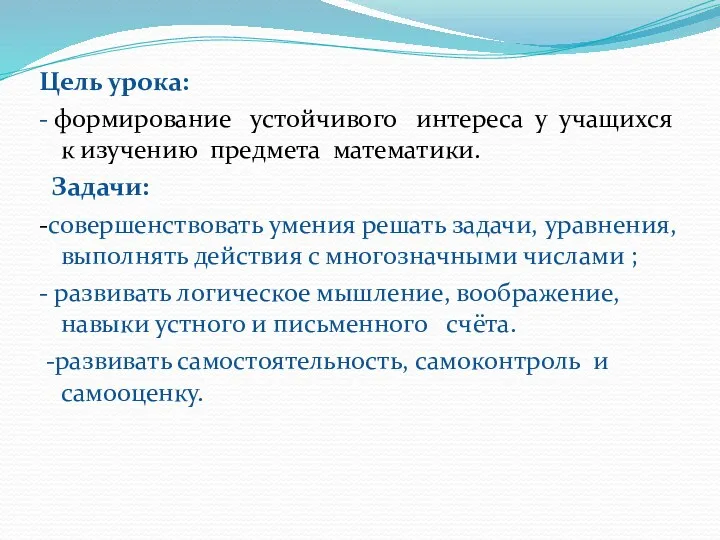 Цель урока:
- формирование устойчивого интереса у учащихся к изучению предмета математики.
Задачи:
-совершенствовать умения решать задачи, уравнения, выполнять действия с многозначными числами ;
- развивать логическое мышление, воображение, навыки устного и письменного счёта.
-развивать самостоятельность, самоконтроль и самооценку.